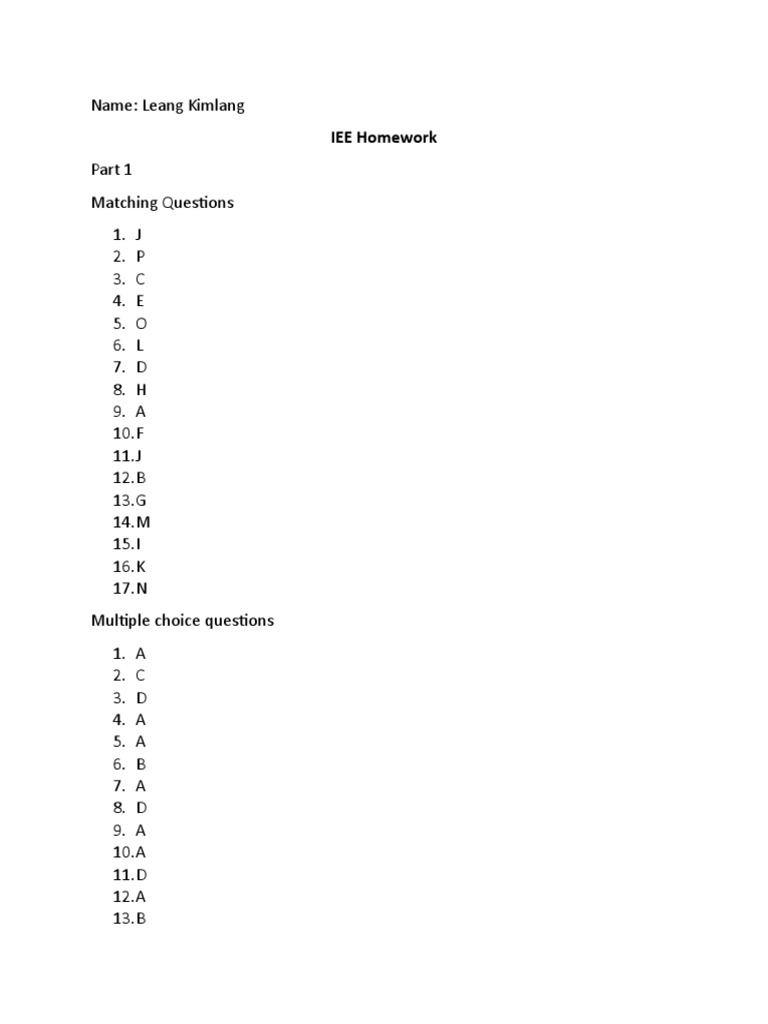 Name: Leang Kimlang

IEE Homework

Part 1

Matching Questions

1. J
2. P
3. C
4. E
5. O
6. L
7. D
8. H
9. A
10. F
11. J
12. B
13. G
14. M
15. I
16. K
17. N

Multiple choice questions

1. A
2. C
3. D
4. A
5. A
6. B
7. A
8. D
9. A
10. A
11. D
12. A
13. B